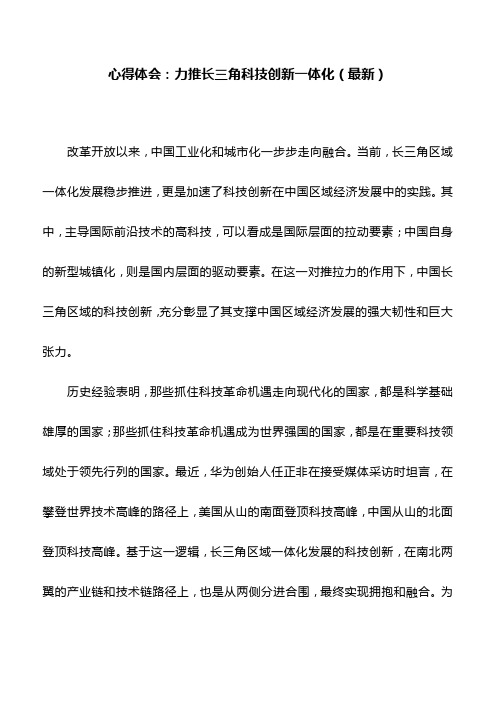 心得体会：力推长三角科技创新一体化（最新）

改革开放以来，中国工业化和城市化一步步走向融合。当前，长三角区域一体化发展稳步推进，更是加速了科技创新在中国区域经济发展中的实践。其中，主导国际前沿技术的高科技，可以看成是国际层面的拉动要素；中国自身的新型城镇化，则是国内层面的驱动要素。在这一对推拉力的作用下，中国长三角区域的科技创新，充分彰显了其支撑中国区域经济发展的强大韧性和巨大张力。

历史经验表明，那些抓住科技革命机遇走向现代化的国家，都是科学基础雄厚的国家；那些抓住科技革命机遇成为世界强国的国家，都是在重要科技领域处于领先行列的国家。最近，华为创始人任正非在接受媒体采访时坦言，在攀登世界技术高峰的路径上，美国从山的南面登顶科技高峰，中国从山的北面登顶科技高峰。基于这一逻辑，长三角区域一体化发展的科技创新，在南北两翼的产业链和技术链路径上，也是从两侧分进合围，最终实现拥抱和融合。为